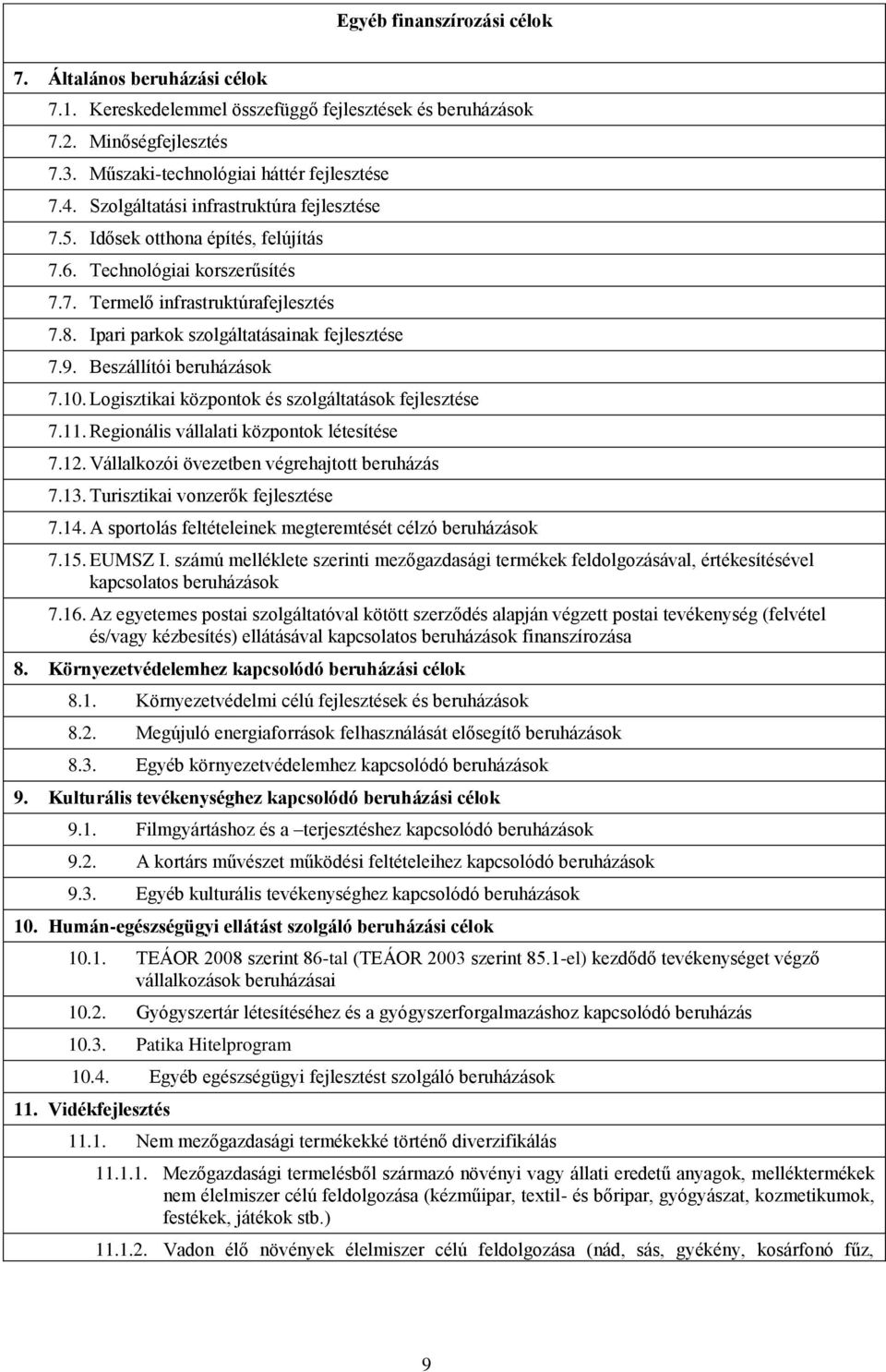 Egyéb finanszírozási célok

7. Általános beruházási célok

7.1. Kereskedelemmel összefüggő fejlesztések és beruházások

7.2. Minőségfejlesztés

7.3. Műszaki-technológiai háttér fejlesztése

7.4. Szolgáltatási infrastruktúra fejlesztése

7.5. Idősek otthona építés, felújítás

7.6. Technológiai korszerűsítés

7.7. Termelő infrastruktúrafejlesztés

7.8. Ipari parkok szolgáltatásainak fejlesztése

7.9. Beszállítói beruházások

7.10. Logisztikai központok és szolgáltatások fejlesztése

7.11. Regionális vállalati központok létesítése

7.12. Vállalkozói övezetben végrehajtott beruházás

7.13. Turisztikai vonzerők fejlesztése

7.14. A sportolás feltételeinek megteremtését célzó beruházások

7.15. EUMSZ I. számú melléklete szerinti mezőgazdasági termékek feldolgozásával, értékesítésével kapcsolatos beruházások

7.16. Az egyetemes postai szolgáltatóval kötött szerződés alapján végzett postai tevékenység (felvétel és/vagy kézbesítés) ellátásával kapcsolatos beruházások finanszírozása

8. Környezetvédelemhez kapcsolódó beruházási célok

8.1. Környezetvédelmi célú fejlesztések és beruházások

8.2. Megújuló energiaforrások felhasználását elősegítő beruházások

8.3. Egyéb környezetvédelemhez kapcsolódó beruházások

9. Kulturális tevékenységhez kapcsolódó beruházási célok

9.1. Filmgyártáshoz és a –terjesztéshez kapcsolódó beruházások

9.2. A kortárs művészet működési feltételeihez kapcsolódó beruházások

9.3. Egyéb kulturális tevékenységhez kapcsolódó beruházások

10. Humán-egészségügyi ellátást szolgáló beruházási célok

10.1. TEÁOR 2008 szerint 86-tal (TEÁOR 2003 szerint 85.1-el) kezdődő tevékenységet végző vállalkozások beruházásai

10.2. Gyógyszertár létesítéséhez és a gyógyszerforgalmazáshoz kapcsolódó beruházás

10.3. Patika Hitelprogram

10.4. Egyéb egészségügyi fejlesztést szolgáló beruházások

11. Vidékfejlesztés

11.1. Nem mezőgazdasági termékekké történő diverzifikálás

11.1.1. Mezőgazdasági termelésből származó növényi vagy állati eredetű anyagok, melléktermékek nem élelmiszer célú feldolgozása (kézműipar, textil- és bőripar, gyógyászat, kozmetikumok, festékek, játékok stb.)

11.1.2. Vadon élő növények élelmiszer célú feldolgozása (nád, sás, gyékény, kosárfonó fűz,

9